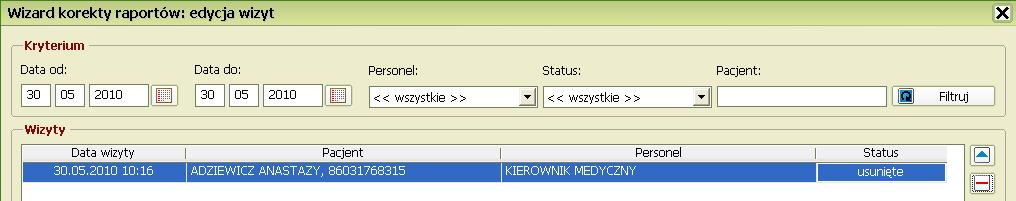 Wizard korekty raportów: edycja wizyt

Kryterium

Data od: 30 05 2010

Data do: 30 05 2010

Personel: << wszystkie >>

Status: << wszystkie >>

Pacjent:

Filtruj

Wizyty

| Data wizyty | Pacjent | Personel | Status |
|---|---|---|---|
| 30.05.2010 10:16 | ADZIEWICZ ANASTAZY, 86031768315 | KIEROWNIK MEDYCZNY | usunięte |